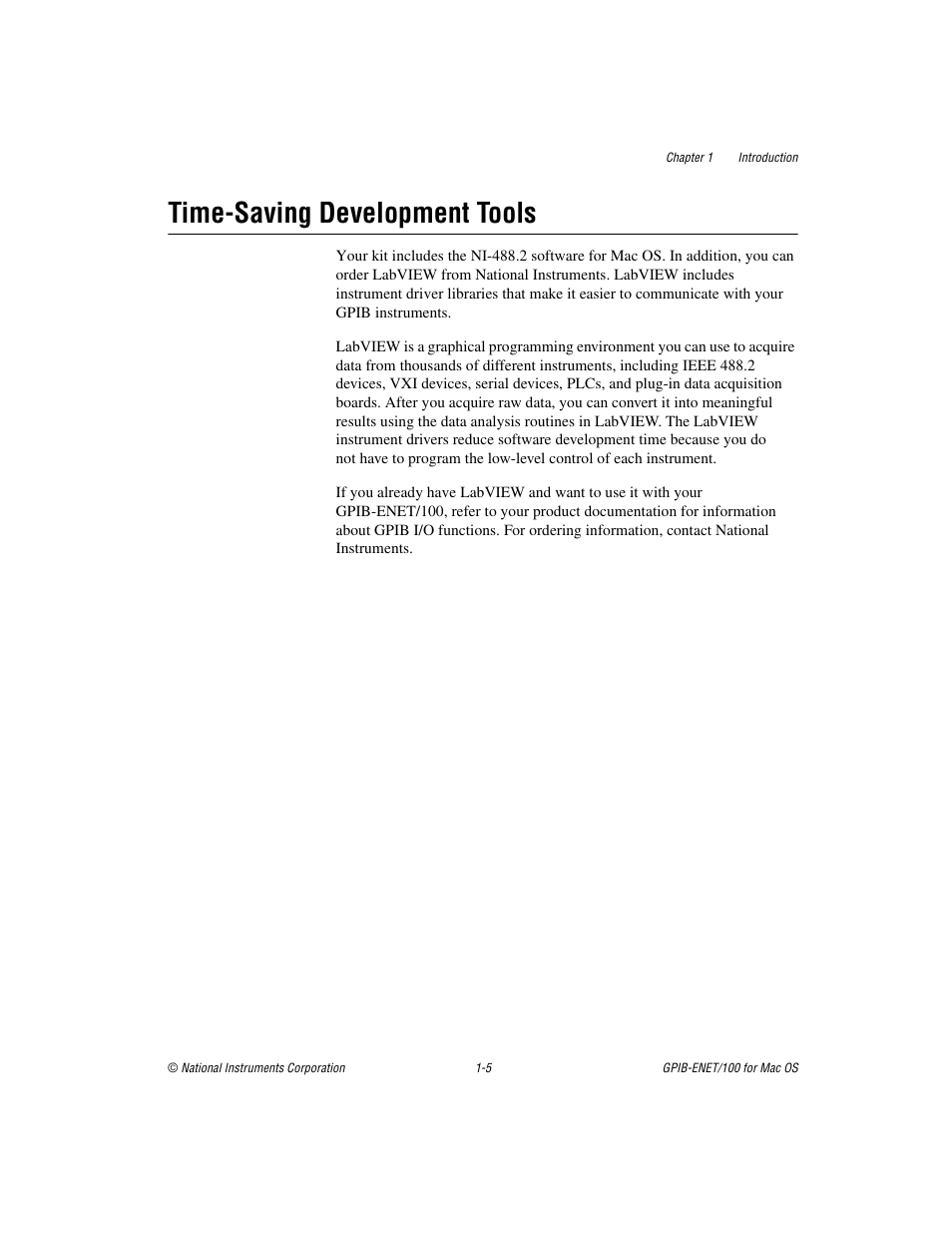 Chapter 1 Introduction

Time-Saving Development Tools

Your kit includes the NI-488.2 software for Mac OS. In addition, you can order LabVIEW from National Instruments. LabVIEW includes instrument driver libraries that make it easier to communicate with your GPIB instruments.

LabVIEW is a graphical programming environment you can use to acquire data from thousands of different instruments, including IEEE 488.2 devices, VXI devices, serial devices, PLCs, and plug-in data acquisition boards. After you acquire raw data, you can convert it into meaningful results using the data analysis routines in LabVIEW. The LabVIEW instrument drivers reduce software development time because you do not have to program the low-level control of each instrument.

If you already have LabVIEW and want to use it with your GPIB-ENET/100, refer to your product documentation for information about GPIB I/O functions. For ordering information, contact National Instruments.

© National Instruments Corporation 1-5 GPIB-ENET/100 for Mac OS